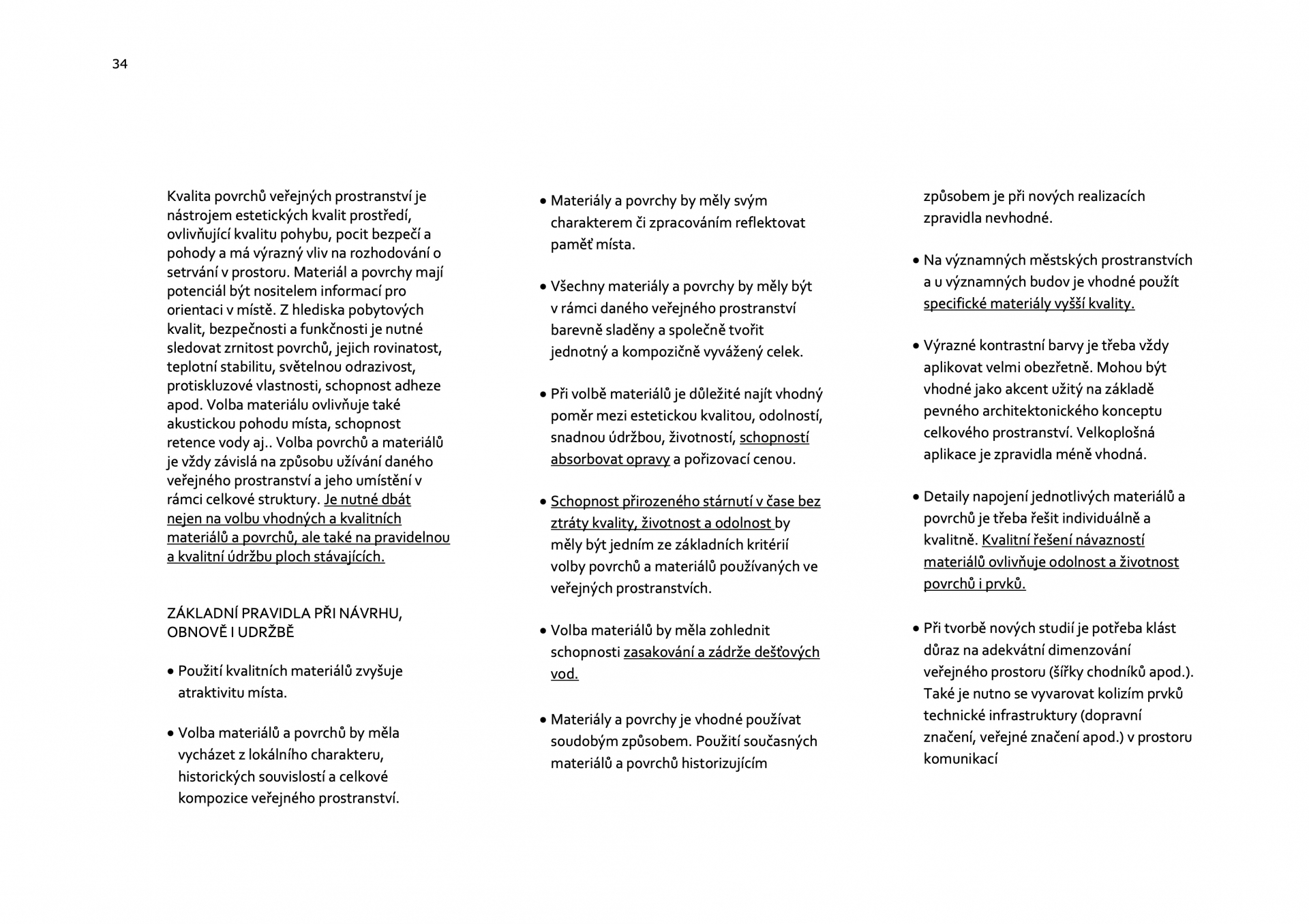 34

Kvalita povrchů veřejných prostranství je nástrojem estetických kvalit prostředí, ovlivňující kvalitu pohybu, pocit bezpečí a pohody a má výrazný vliv na rozhodování o setrvání v prostoru. Materiál a povrchy mají potenciál být nositelem informací pro orientaci v místě. Z hlediska pobytových kvalit, bezpečnosti a funkčnosti je nutné sledovat zrnitost povrchů, jejich rovinatost, teplotní stabilitu, světelnou odrazivost, protiskluzové vlastnosti, schopnost adheze apod. Volba materiálu ovlivňuje také akustickou pohodu místa, schopnost retence vody aj.. Volba povrchů a materiálů je vždy závislá na způsobu užívání daného veřejného prostranství a jeho umístění v rámci celkové struktury. Je nutné dbát nejen na volbu vhodných a kvalitních materiálů a povrchů, ale také na pravidelnou a kvalitní údržbu ploch stávajících.

ZÁKLADNÍ PRAVIDLA PŘI NÁVRHU, OBNOVĚ I UDRŽBĚ

• Použití kvalitních materiálů zvyšuje atraktivitu místa.

• Volba materiálů a povrchů by měla vycházet z lokálního charakteru, historických souvislostí a celkové kompozice veřejného prostranství.

• Materiály a povrchy by měly svým charakterem či zpracováním reflektovat paměť místa.

• Všechny materiály a povrchy by měly být v rámci daného veřejného prostranství barevně sladěny a společně tvořit jednotný a kompozičně vyvážený celek.

• Při volbě materiálů je důležité najít vhodný poměr mezi estetickou kvalitou, odolností, snadnou údržbou, životností, schopností absorbovat opravy a pořizovací cenou.

• Schopnost přirozeného stárnutí v čase bez ztráty kvality, životnost a odolnost by měly být jedním ze základních kritérií volby povrchů a materiálů používaných ve veřejných prostranstvích.

• Volba materiálů by měla zohlednit schopnosti zasakování a zádrže dešťových vod.

• Materiály a povrchy je vhodné používat soudobým způsobem. Použití současných materiálů a povrchů historizujícím způsobem je při nových realizacích zpravidla nevhodné.

• Na významných městských prostranstvích a u významných budov je vhodné použít specifické materiály vyšší kvality.

• Výrazné kontrastní barvy je třeba vždy aplikovat velmi obezřetně. Mohou být vhodné jako akcent užitý na základě pevného architektonického konceptu celkového prostranství. Velkoplošná aplikace je zpravidla méně vhodná.

• Detaily napojení jednotlivých materiálů a povrchů je třeba řešit individuálně a kvalitně. Kvalitní řešení návazností materiálů ovlivňuje odolnost a životnost povrchů i prvků.

• Při tvorbě nových studií je potřeba klást důraz na adekvátní dimenzování veřejného prostoru (šířky chodníků apod.). Také je nutno se vyvarovat kolizím prvků technické infrastruktury (dopravní značení, veřejné značení apod.) v prostoru komunikací